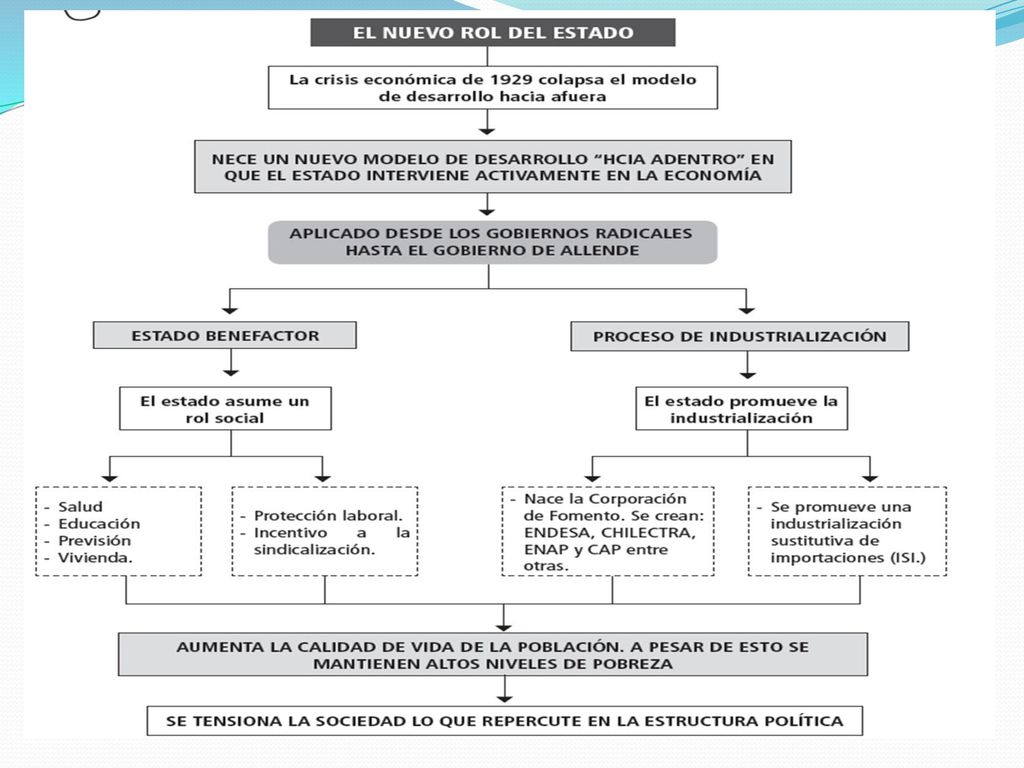 EL NUEVO ROL DEL ESTADO

La crisis económica de 1929 colapsa el modelo de desarrollo hacia afuera

NECE UN NUEVO MODELO DE DESARROLLO "HCIA ADENTRO" EN QUE EL ESTADO INTERVIENE ACTIVAMENTE EN LA ECONOMÍA

APLICADO DESDE LOS GOBIERNOS RADICALES HASTA EL GOBIERNO DE ALLENDE

ESTADO BENEFACTOR

El estado asume un rol social

- Salud
- Educación
- Previsión
- Vivienda.

- Protección laboral.
- Incentivo a la sindicalización.

PROCESO DE INDUSTRIALIZACIÓN

El estado promueve la industrialización

- Nace la Corporación de Fomento. Se crean: ENDESA, CHILECTRA, ENAP y CAP entre otras.

- Se promueve una industrialización sustitutiva de importaciones (ISI.)

AUMENTA LA CALIDAD DE VIDA DE LA POBLACIÓN. A PESAR DE ESTO SE MANTIENEN ALTOS NIVELES DE POBREZA

SE TENSIONA LA SOCIEDAD LO QUE REPERCUTE EN LA ESTRUCTURA POLÍTICA